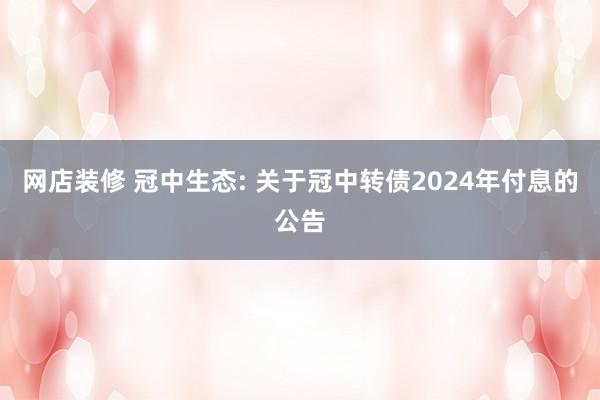 网店装修 冠中生态: 关于冠中转债2024年付息的公告